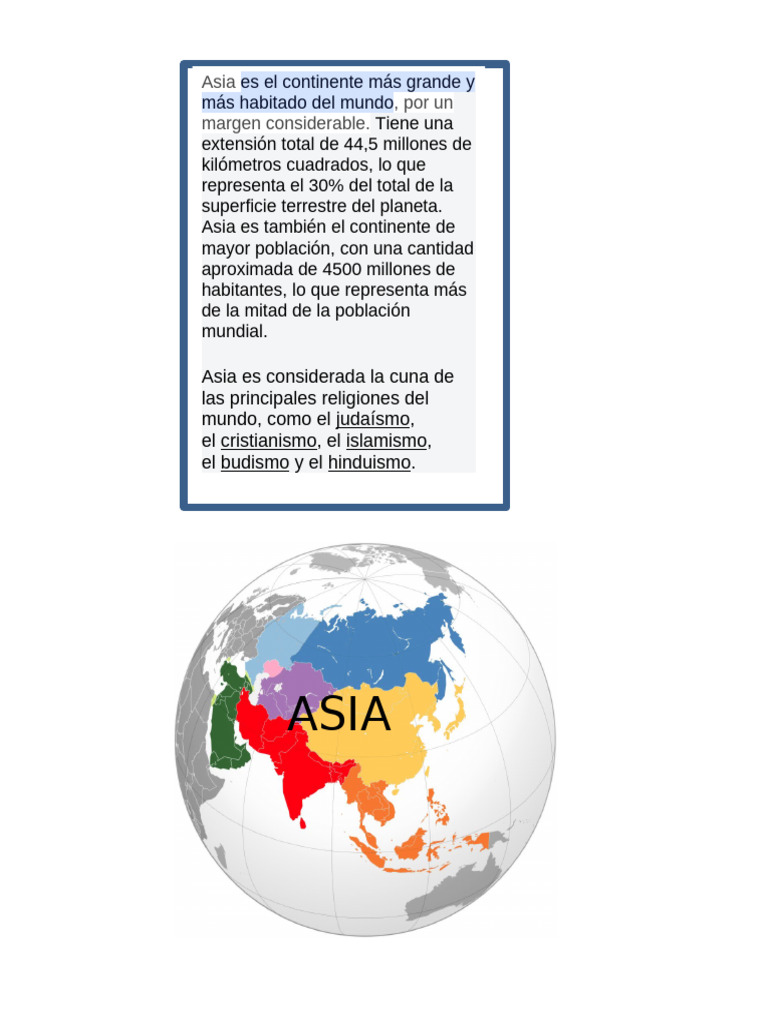 Asia es el continente más grande y más habitado del mundo, por un margen considerable. Tiene una extensión total de 44,5 millones de kilómetros cuadrados, lo que representa el 30% del total de la superficie terrestre del planeta. Asia es también el continente de mayor población, con una cantidad aproximada de 4500 millones de habitantes, lo que representa más de la mitad de la población mundial.

Asia es considerada la cuna de las principales religiones del mundo, como el judaísmo, el cristianismo, el islamismo, el budismo y el hinduismo.

ASIA